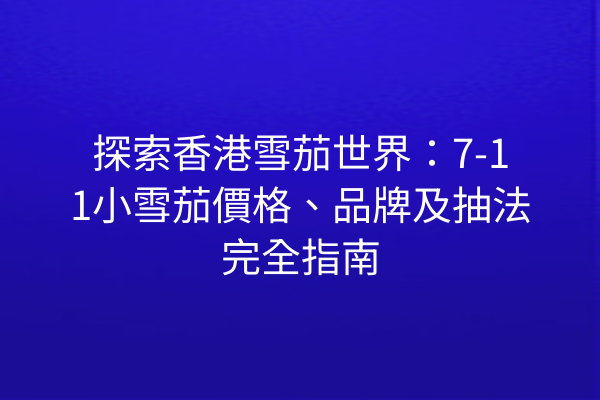 探索香港雪茄世界：7-11小雪茄價格、品牌及抽法完全指南